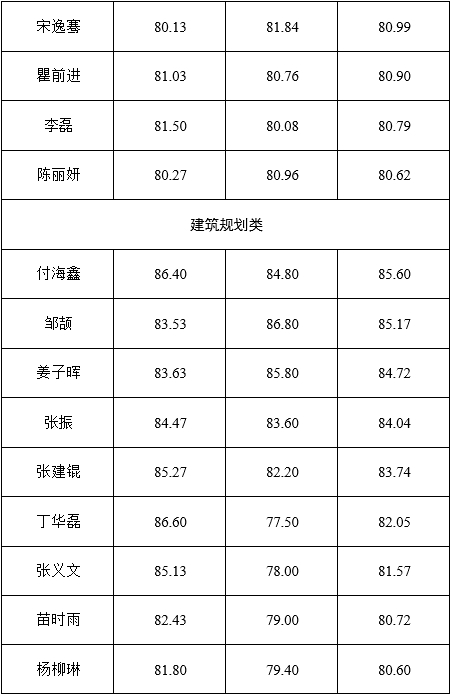 | 宋逸骞 | 80.13 | 81.84 | 80.99 |
|---|---|---|---|
| 瞿前进 | 81.03 | 80.76 | 80.90 |
| 李磊 | 81.50 | 80.08 | 80.79 |
| 陈丽妍 | 80.27 | 80.96 | 80.62 |
| 建筑规划类 | | | |
| 付海鑫 | 86.40 | 84.80 | 85.60 |
| 邹颉 | 83.53 | 86.80 | 85.17 |
| 姜子晖 | 83.63 | 85.80 | 84.72 |
| 张振 | 84.47 | 83.60 | 84.04 |
| 张建锟 | 85.27 | 82.20 | 83.74 |
| 丁华磊 | 86.60 | 77.50 | 82.05 |
| 张义文 | 85.13 | 78.00 | 81.57 |
| 苗时雨 | 82.43 | 79.00 | 80.72 |
| 杨柳琳 | 81.80 | 79.40 | 80.60 |